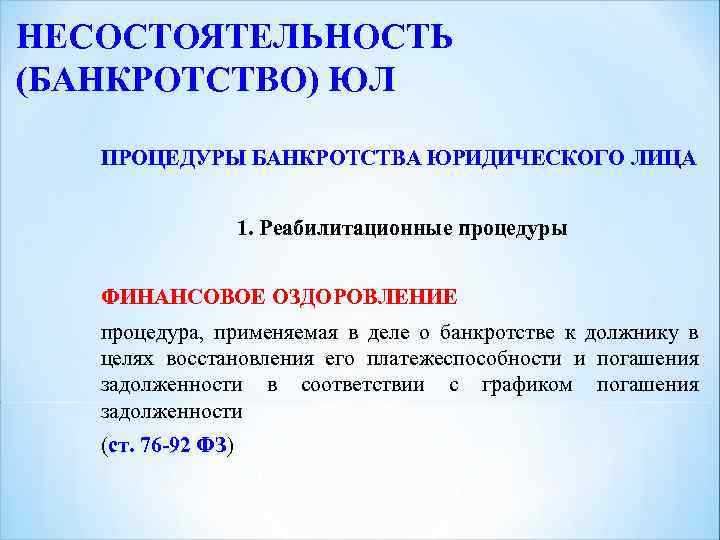 НЕСОСТОЯТЕЛЬНОСТЬ (БАНКРОТСТВО) ЮЛ

ПРОЦЕДУРЫ БАНКРОТСТВА ЮРИДИЧЕСКОГО ЛИЦА

1. Реабилитационные процедуры

ФИНАНСОВОЕ ОЗДОРОВЛЕНИЕ

процедура, применяемая в деле о банкротстве к должнику в целях восстановления его платежеспособности и погашения задолженности в соответствии с графиком погашения задолженности

(ст. 76-92 ФЗ)